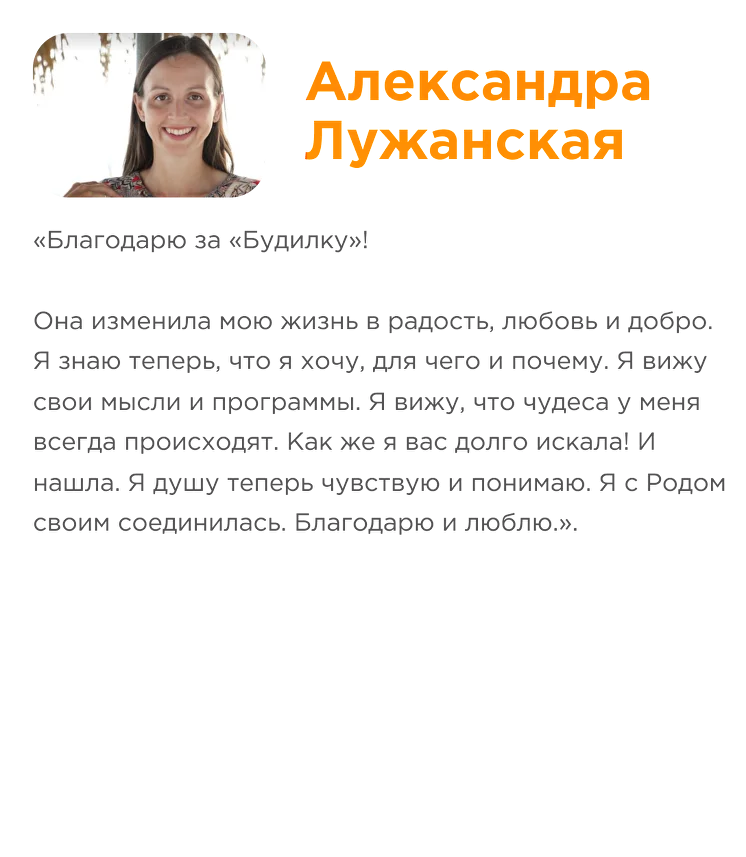 Александра Лужанская

«Благодарю за «Будилку»!

Она изменила мою жизнь в радость, любовь и добро. Я знаю теперь, что я хочу, для чего и почему. Я вижу свои мысли и программы. Я вижу, что чудеса у меня всегда происходят. Как же я вас долго искала! И нашла. Я душу теперь чувствую и понимаю. Я с Родом своим соединилась. Благодарю и люблю.».